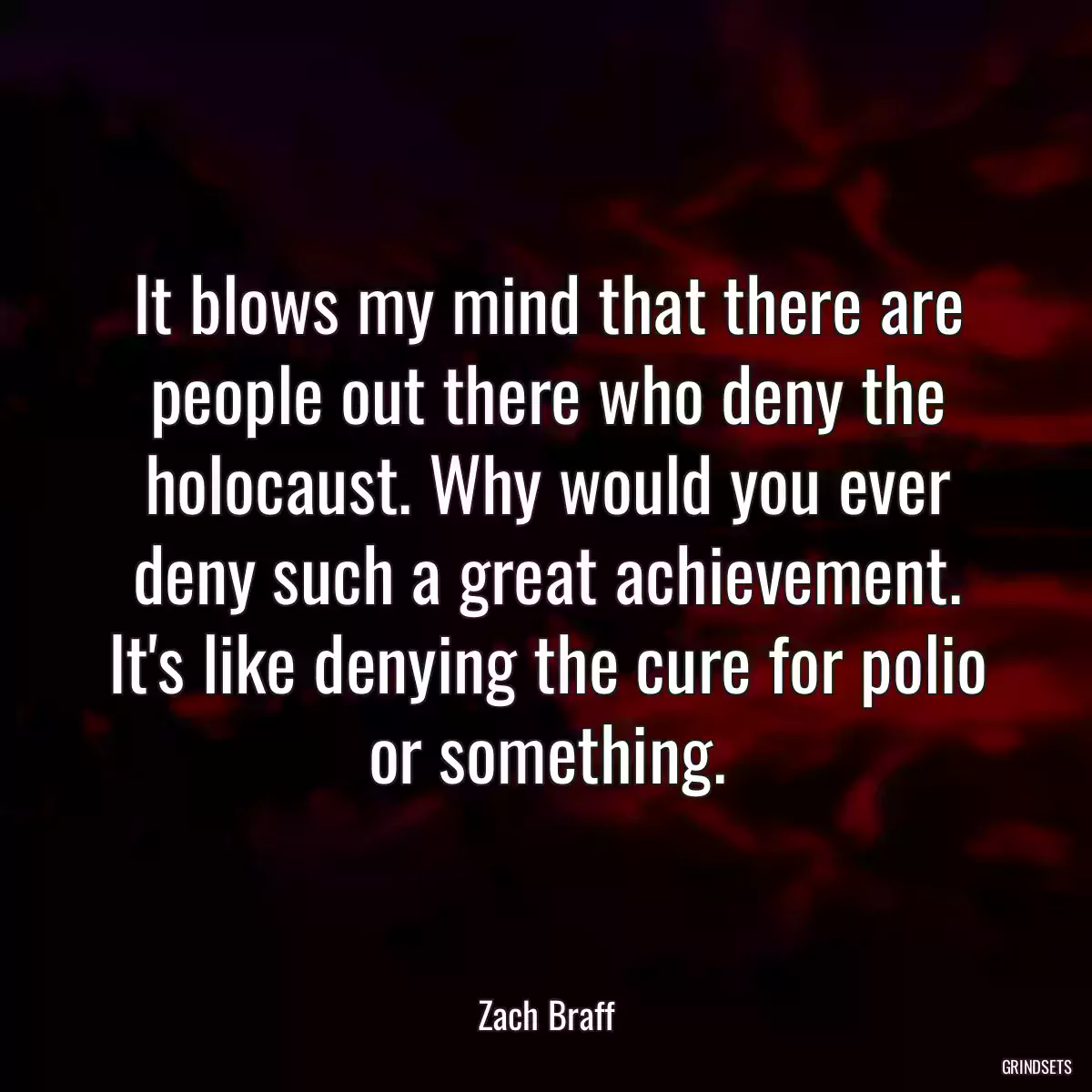 It blows my mind that there are people out there who deny the holocaust. Why would you ever deny such a great achievement. It's like denying the cure for polio or something.

Zach Braff

GRINDSETS